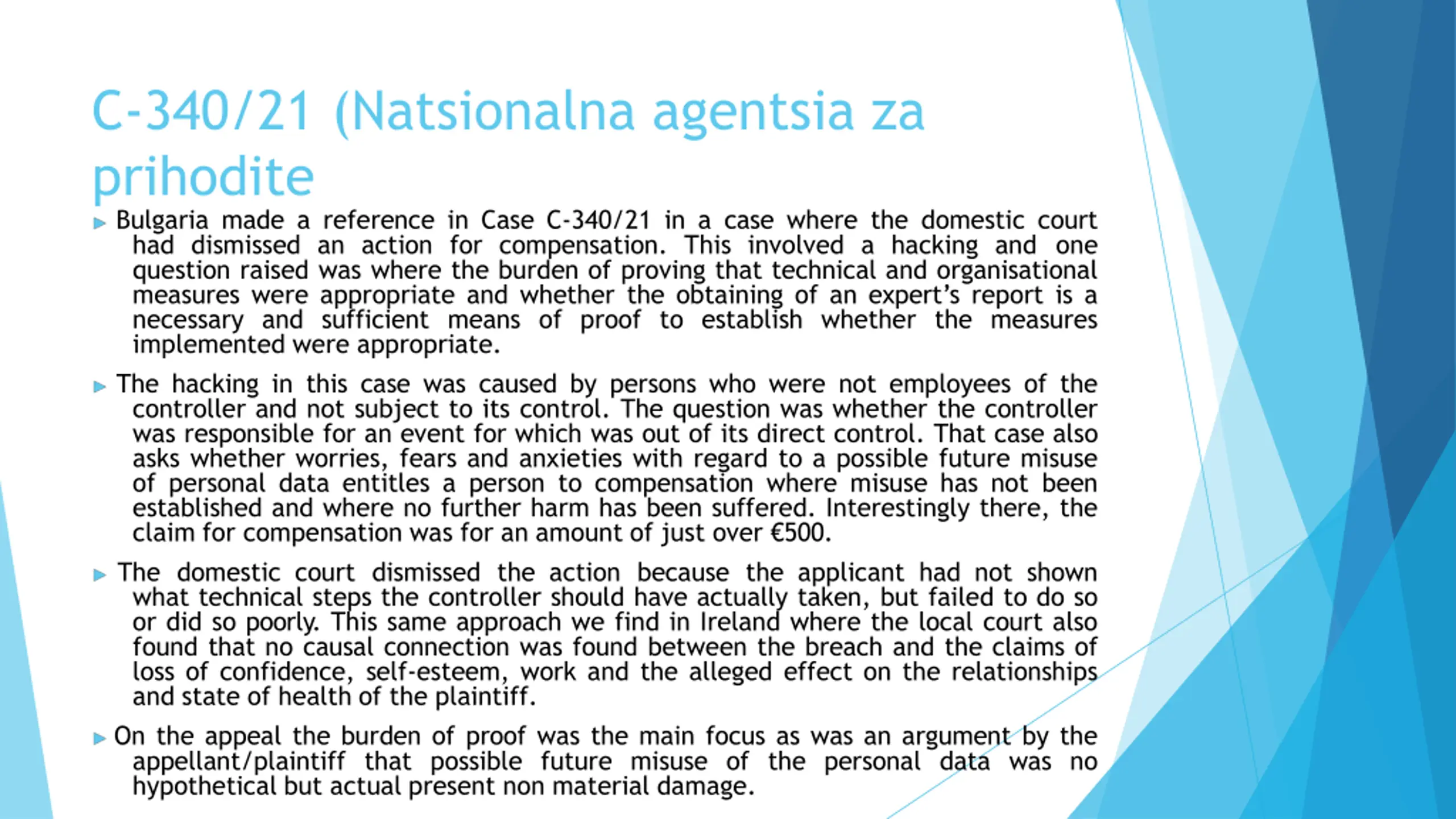 C-340/21 (Natsionalna agentsia za prihodite

Bulgaria made a reference in Case C-340/21 in a case where the domestic court had dismissed an action for compensation. This involved a hacking and one question raised was where the burden of proving that technical and organisational measures were appropriate and whether the obtaining of an expert's report is a necessary and sufficient means of proof to establish whether the measures implemented were appropriate.

The hacking in this case was caused by persons who were not employees of the controller and not subject to its control. The question was whether the controller was responsible for an event for which was out of its direct control. That case also asks whether worries, fears and anxieties with regard to a possible future misuse of personal data entitles a person to compensation where misuse has not been established and where no further harm has been suffered. Interestingly there, the claim for compensation was for an amount of just over €500.

The domestic court dismissed the action because the applicant had not shown what technical steps the controller should have actually taken, but failed to do so or did so poorly. This same approach we find in Ireland where the local court also found that no causal connection was found between the breach and the claims of loss of confidence, self-esteem, work and the alleged effect on the relationships and state of health of the plaintiff.

On the appeal the burden of proof was the main focus as was an argument by the appellant/plaintiff that possible future misuse of the personal data was no hypothetical but actual present non material damage.